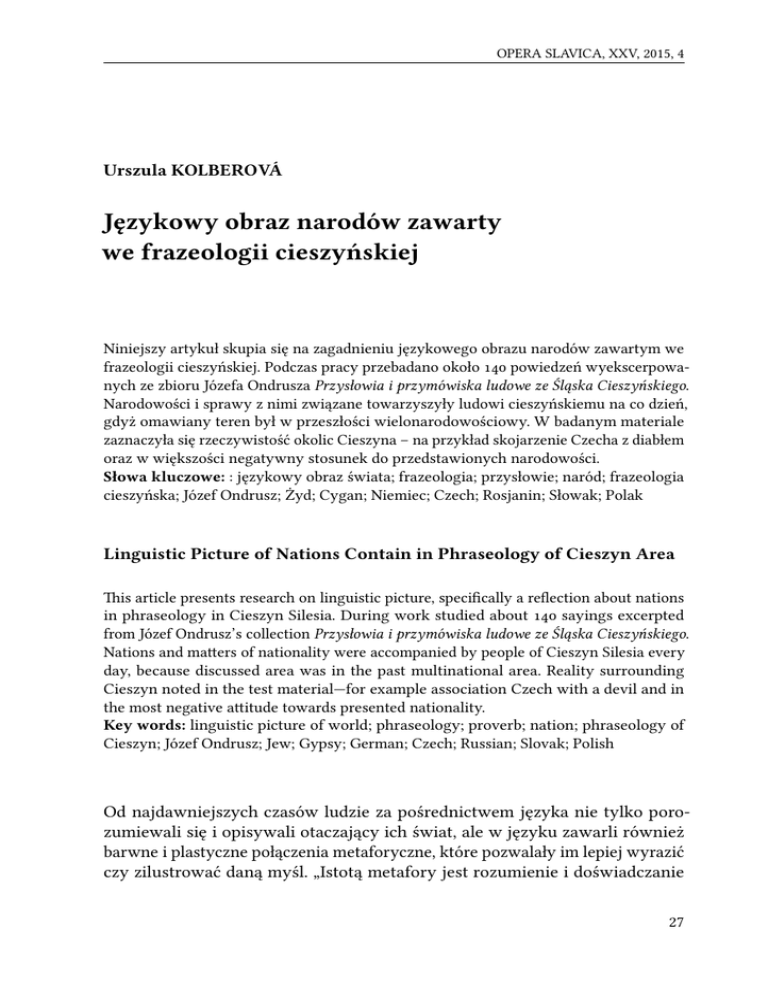 OPERA SLAVICA, XXV, 2015, 4

Urszula KOLBEROVÁ

Językowy obraz narodów zawarty we frazeologii cieszyńskiej

Niniejszy artykuł skupia się na zagadnieniu językowego obrazu narodów zawartym we frazeologii cieszyńskiej. Podczas pracy przebadano około 140 powiedzeń wyekscerpowanych ze zbioru Józefa Ondrusza Przysłowia i przymówiska ludowe ze Śląska Cieszyńskiego. Narodowości i sprawy z nimi związane towarzyszyły ludowi cieszyńskiemu na co dzień, gdyż omawiany teren był w przeszłości wielonarodowościowy. W badanym materiale zaznaczyła się rzeczywistość okolic Cieszyna – na przykład skojarzenie Czecha z diabłem oraz w większości negatywny stosunek do przedstawionych narodowości.
Słowa kluczowe: : językowy obraz świata; frazeologia; przysłowie; naród; frazeologia cieszyńska; Józef Ondrusz; Żyd; Cygan; Niemiec; Czech; Rosjanin; Słowak; Polak

Linguistic Picture of Nations Contain in Phraseology of Cieszyn Area

This article presents research on linguistic picture, specifically a reflection about nations in phraseology in Cieszyn Silesia. During work studied about 140 sayings excerpted from Józef Ondrusz's collection Przysłowia i przymówiska ludowe ze Śląska Cieszyńskiego. Nations and matters of nationality were accompanied by people of Cieszyn Silesia every day, because discussed area was in the past multinational area. Reality surrounding Cieszyn noted in the test material—for example association Czech with a devil and in the most negative attitude towards presented nationality.
Key words: linguistic picture of world; phraseology; proverb; nation; phraseology of Cieszyn; Józef Ondrusz; Jew; Gypsy; German; Czech; Russian; Slovak; Polish

Od najdawniejszych czasów ludzie za pośrednictwem języka nie tylko porozumiewali się i opisywali otaczający ich świat, ale w języku zawarli również barwne i plastyczne połączenia metaforyczne, które pozwalały im lepiej wyrazić czy zilustrować daną myśl. „Istotą metafory jest rozumienie i doświadczanie

27